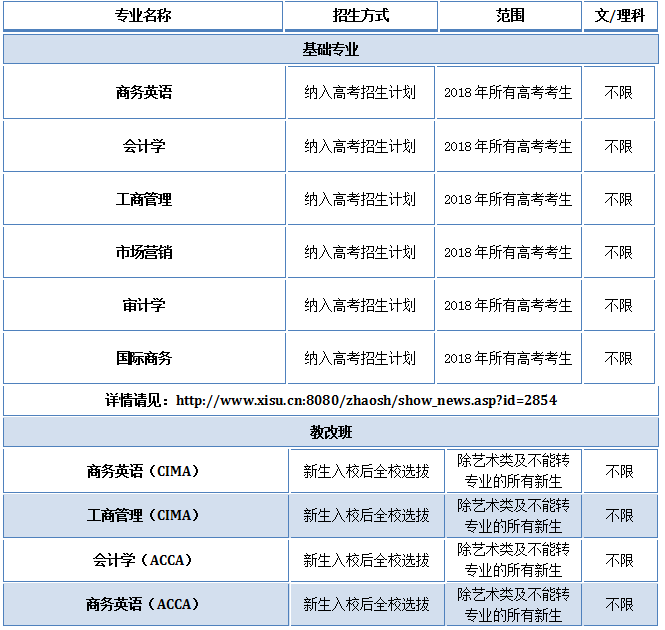 | 专业名称 | 招生方式 | 范围 | 文/理科 |
|---|---|---|---|
| 基础专业 | | | |
| 商务英语 | 纳入高考招生计划 | 2018 年所有高考考生 | 不限 |
| 会计学 | 纳入高考招生计划 | 2018 年所有高考考生 | 不限 |
| 工商管理 | 纳入高考招生计划 | 2018 年所有高考考生 | 不限 |
| 市场营销 | 纳入高考招生计划 | 2018 年所有高考考生 | 不限 |
| 审计学 | 纳入高考招生计划 | 2018 年所有高考考生 | 不限 |
| 国际商务 | 纳入高考招生计划 | 2018 年所有高考考生 | 不限 |
| 详情请见：http://www.xisu.cn:8080/zhaosh/show_news.asp?id=2854 | | | |
| 教改班 | | | |
| 商务英语（CIMA） | 新生入校后全校选拔 | 除艺术类及不能转专业的所有新生 | 不限 |
| 工商管理（CIMA） | 新生入校后全校选拔 | 除艺术类及不能转专业的所有新生 | 不限 |
| 会计学（ACCA） | 新生入校后全校选拔 | 除艺术类及不能转专业的所有新生 | 不限 |
| 商务英语（ACCA） | 新生入校后全校选拔 | 除艺术类及不能转专业的所有新生 | 不限 |